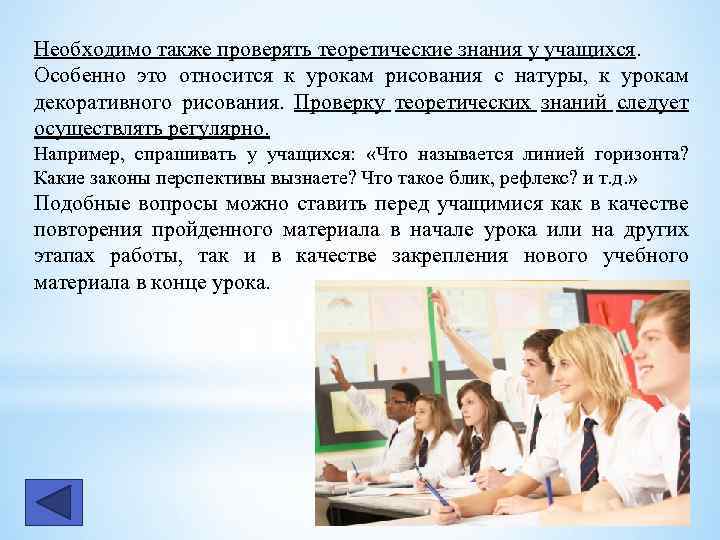 Необходимо также проверять теоретические знания у учащихся. Особенно это относится к урокам рисования с натуры, к урокам декоративного рисования. Проверку теоретических знаний следует осуществлять регулярно.

Например, спрашивать у учащихся: «Что называется линией горизонта? Какие законы перспективы вызнаете? Что такое блик, рефлекс? и т.д.»

Подобные вопросы можно ставить перед учащимися как в качестве повторения пройденного материала в начале урока или на других этапах работы, так и в качестве закрепления нового учебного материала в конце урока.